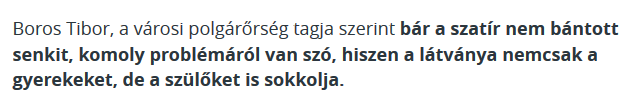 Boros Tibor, a városi polgárőrség tagja szerint bár a szatír nem bántott senkit, komoly problémáról van szó, hiszen a látványa nemcsak a gyerekeket, de a szülőket is sokkolja.